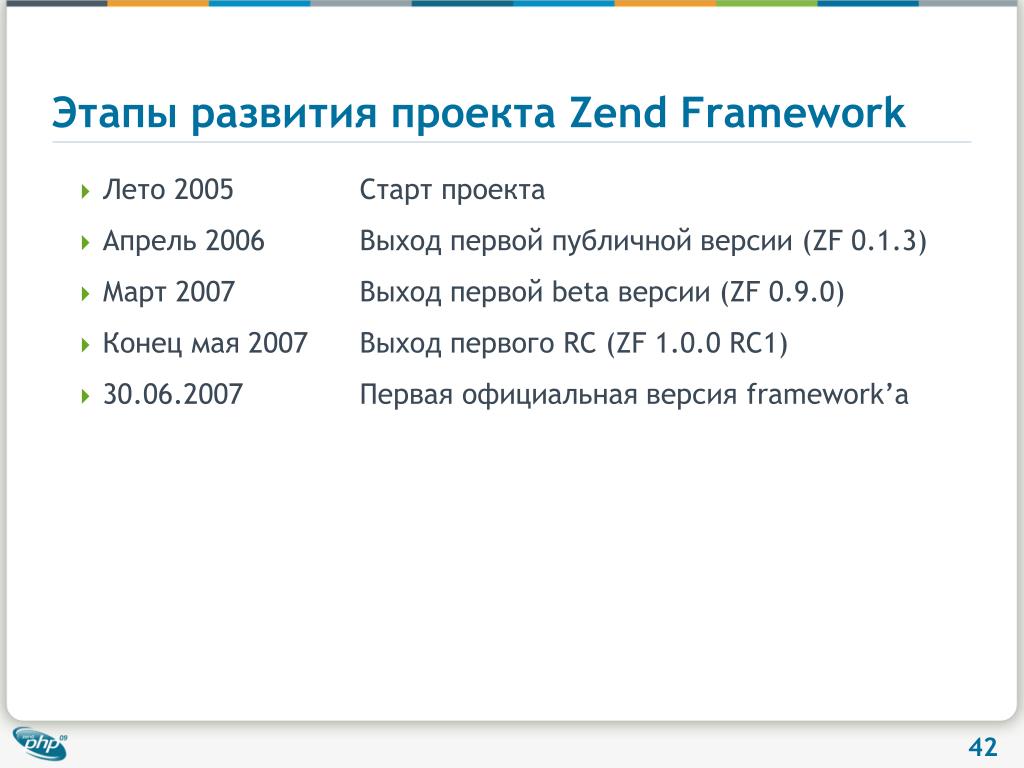 Этапы развития проекта Zend Framework

Лето 2005 Старт проекта

Апрель 2006 Выход первой публичной версии (ZF 0.1.3)

Март 2007 Выход первой beta версии (ZF 0.9.0)

Конец мая 2007 Выход первого RC (ZF 1.0.0 RC1)

30.06.2007 Первая официальная версия framework'а

php 09

42